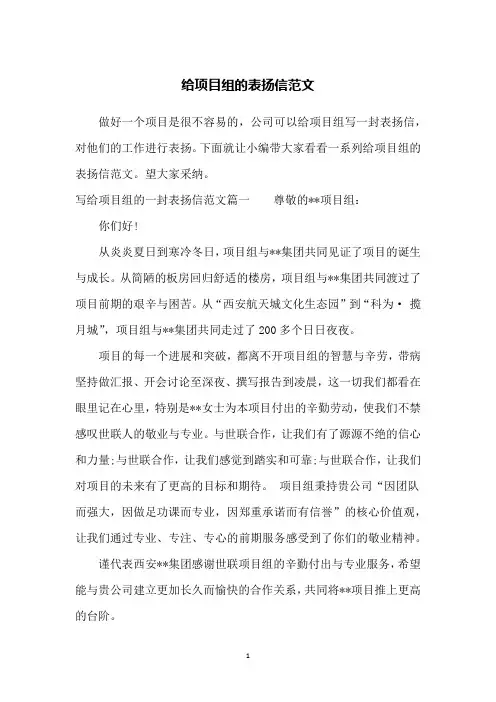 给项目组的表扬信范文

做好一个项目是很不容易的，公司可以给项目组写一封表扬信，对他们的工作进行表扬。下面就让小编带大家看看一系列给项目组的表扬信范文。望大家采纳。

写给项目组的一封表扬信范文篇一　　尊敬的**项目组：

你们好！

从炎炎夏日到寒冷冬日，项目组与**集团共同见证了项目的诞生与成长。从简陋的板房回归舒适的楼房，项目组与**集团共同渡过了项目前期的艰辛与困苦。从“西安航天城文化生态园”到“科为· 揽月城”，项目组与**集团共同走过了200多个日日夜夜。

项目的每一个进展和突破，都离不开项目组的智慧与辛劳，带病坚持做汇报、开会讨论至深夜、撰写报告到凌晨，这一切我们都看在眼里记在心里，特别是**女士为本项目付出的辛勤劳动，使我们不禁感叹世联人的敬业与专业。与世联合作，让我们有了源源不绝的信心和力量;与世联合作，让我们感觉到踏实和可靠;与世联合作，让我们对项目的未来有了更高的目标和期待。 项目组秉持贵公司“因团队而强大，因做足功课而专业，因郑重承诺而有信誉”的核心价值观，让我们通过专业、专注、专心的前期服务感受到了你们的敬业精神。

谨代表西安**集团感谢世联项目组的辛勤付出与专业服务，希望能与贵公司建立更加长久而愉快的合作关系，共同将**项目推上更高的台阶。

1